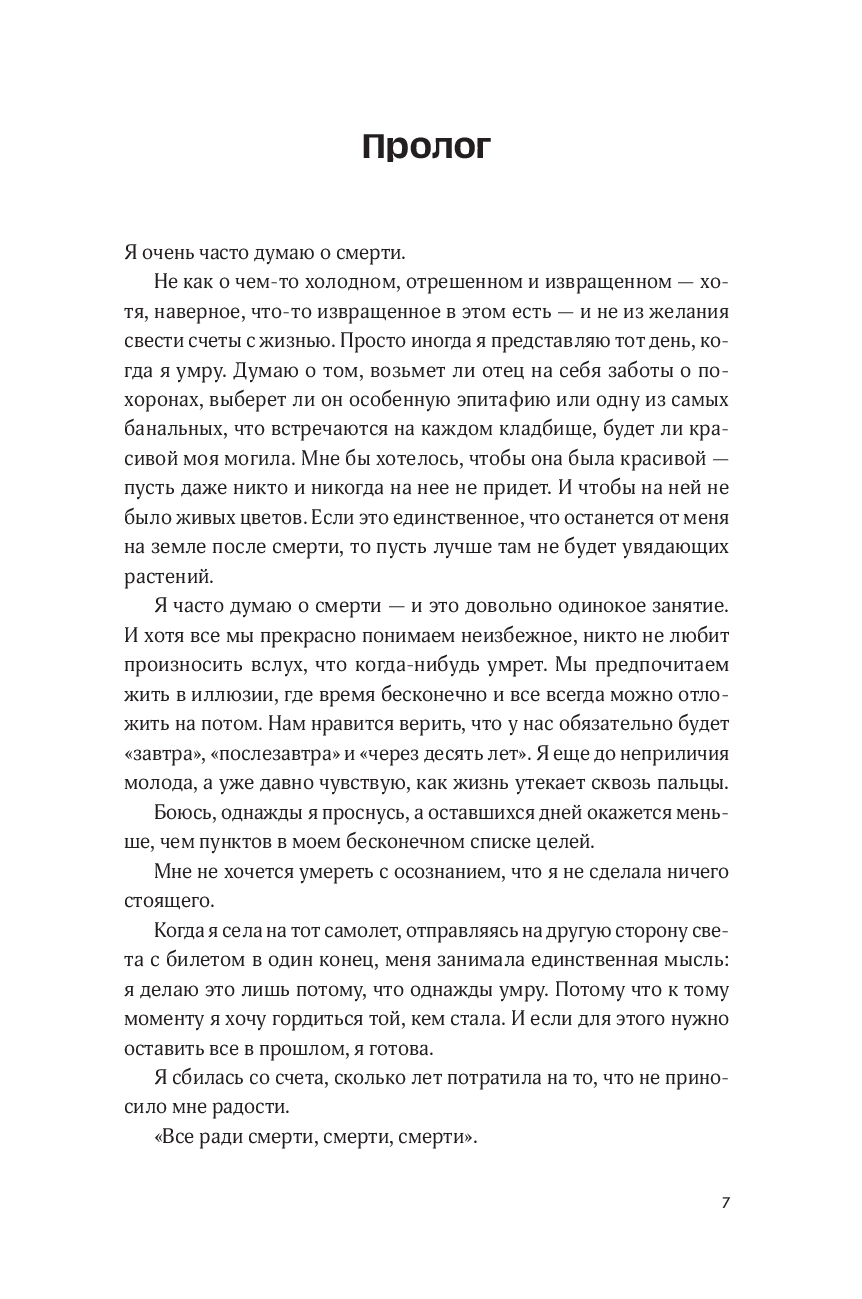 Пролог

Я очень часто думаю о смерти.

Не как о чем-то холодном, отрешенном и извращенном — хотя, наверное, что-то извращенное в этом есть — и не из желания свести счеты с жизнью. Просто иногда я представляю тот день, когда я умру. Думаю о том, возьмет ли отец на себя заботы о похоронах, выберет ли он особенную эпитафию или одну из самых банальных, что встречаются на каждом кладбище, будет ли красивой моя могила. Мне бы хотелось, чтобы она была красивой — пусть даже никто и никогда на нее не придет. И чтобы на ней не было живых цветов. Если это единственное, что останется от меня на земле после смерти, то пусть лучше там не будет увядающих растений.

Я часто думаю о смерти — и это довольно одинокое занятие. И хотя все мы прекрасно понимаем неизбежное, никто не любит произносить вслух, что когда-нибудь умрет. Мы предпочитаем жить в иллюзии, где время бесконечно и все всегда можно отложить на потом. Нам нравится верить, что у нас обязательно будет «завтра», «послезавтра» и «через десять лет». Я еще до неприличия молода, а уже давно чувствую, как жизнь утекает сквозь пальцы.

Боюсь, однажды я проснусь, а оставшихся дней окажется меньше, чем пунктов в моем бесконечном списке целей.

Мне не хочется умереть с осознанием, что я не сделала ничего стоящего.

Когда я села на тот самолет, отправляясь на другую сторону света с билетом в один конец, меня занимала единственная мысль: я делаю это лишь потому, что однажды умру. Потому что к тому моменту я хочу гордиться той, кем стала. И если для этого нужно оставить все в прошлом, я готова.

Я сбилась со счета, сколько лет потратила на то, что не приносило мне радости.

«Все ради смерти, смерти, смерти».

7